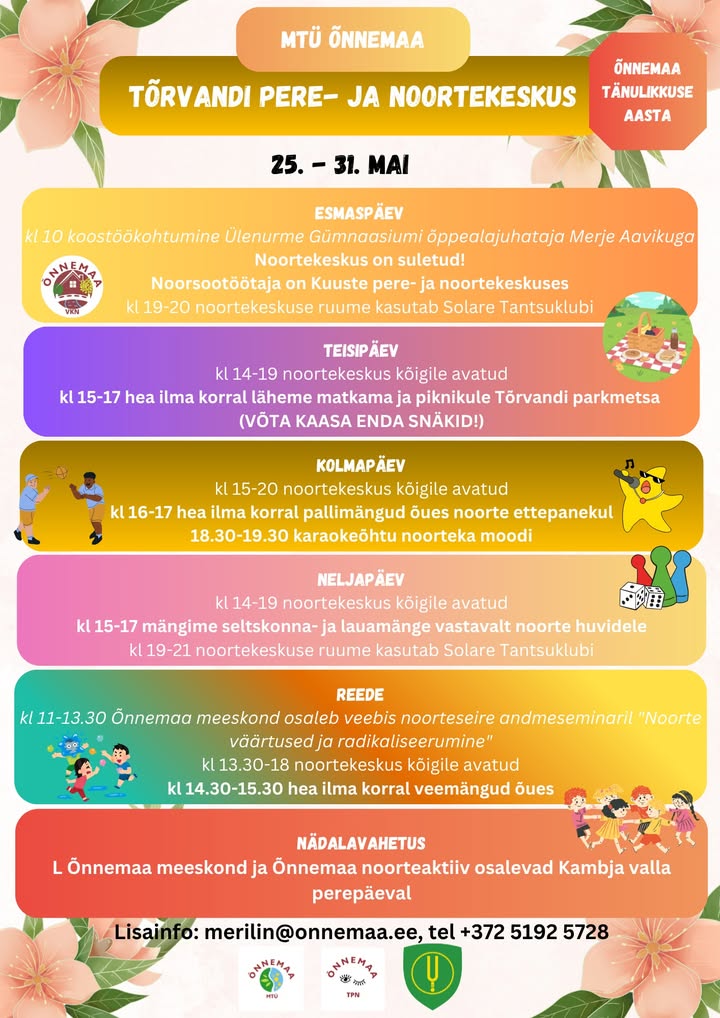 MTÜ ÕNNEMAA

TÕRVANDI PERE- JA NOORTEKESKUS

ÕNNEMAA TÄNULIKKUSE AASTA

25. – 31. MAI

ESMASPÄEV
kl 10 koostöökohtumine Ülenurme Gümnaasiumi õppealajuhataja Merje Aavikuga
Noortekeskus on suletud!
Noorsootöötaja on Kuuste pere- ja noortekeskuses
kl 19-20 noortekeskuse ruume kasutab Solare Tantsuklubi

ÕNNEMAA
VKN

TEISIPÄEV
kl 14-19 noortekeskus kõigile avatud
kl 15-17 hea ilma korral läheme matkama ja piknikule Tõrvandi parkmetsa
(VÕTA KAASA ENDA SNÄKID!)

KOLMAPÄEV
kl 15-20 noortekeskus kõigile avatud
kl 16-17 hea ilma korral pallimängud õues noorte ettepanekul
18.30-19.30 karaokeõhtu noorteka moodi

NELJAPÄEV
kl 14-19 noortekeskus kõigile avatud
kl 15-17 mängime seltskonna- ja lauamänge vastavalt noorte huvidele
kl 19-21 noortekeskuse ruume kasutab Solare Tantsuklubi

REEDE
kl 11-13.30 Õnnemaa meeskond osaleb veebis noorteseire andmeseminaril "Noorte väärtused ja radikaliseerumine"
kl 13.30-18 noortekeskus kõigile avatud
kl 14.30-15.30 hea ilma korral veemängud õues

NÄDALAVAHETUS
L Õnnemaa meeskond ja Õnnemaa noorteaktiiv osalevad Kambja valla perepäeval

Lisainfo: merilin@onnemaa.ee, tel +372 5192 5728

ÕNNEMAA
MTÜ

ÕNNEMAA
TPN